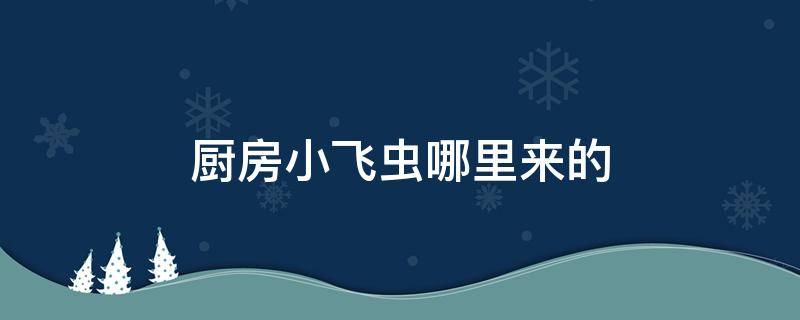 厨房小飞虫哪里来的